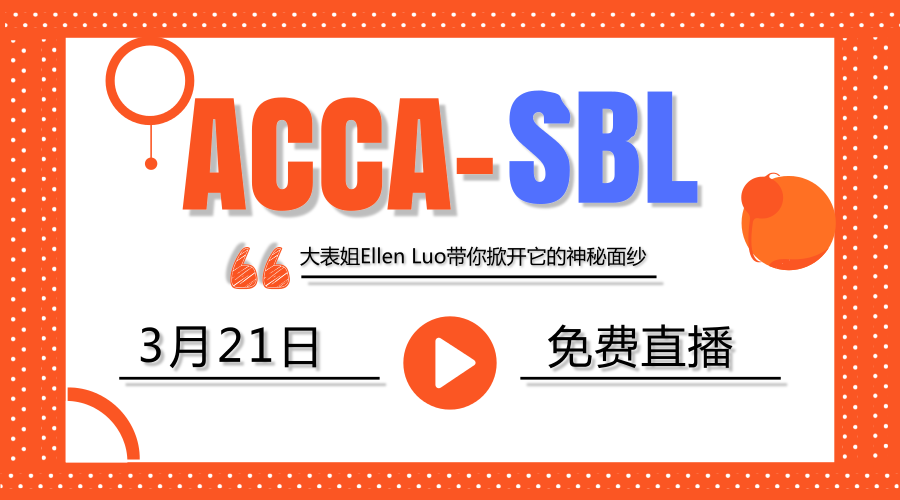 ACCA-SBL

大表姐Ellen Luo带你掀开它的神秘面纱

3月21日

免费直播